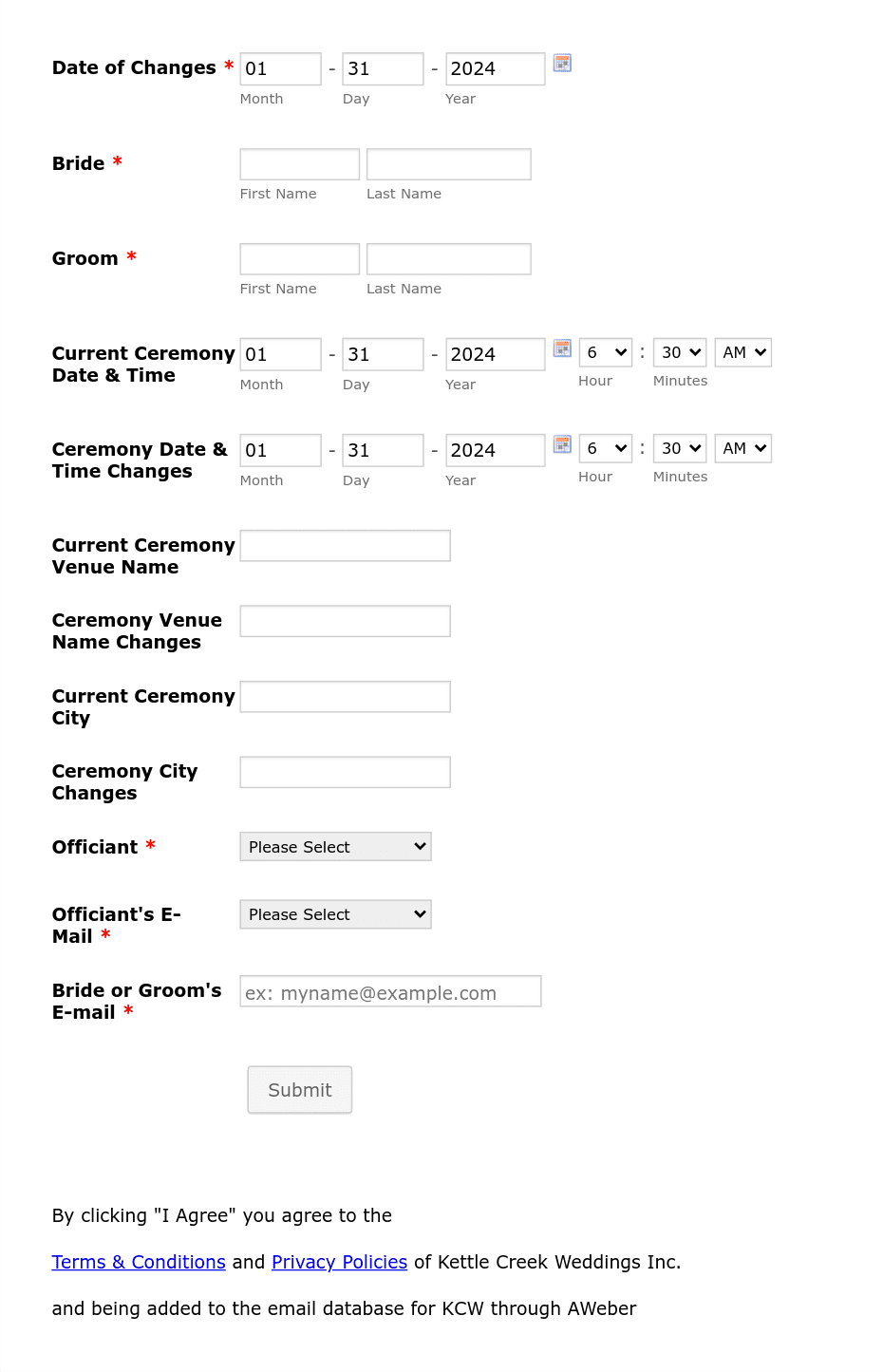 Date of Changes * 01 - 31 - 2024
Month Day Year

Bride *
First Name Last Name

Groom *
First Name Last Name

Current Ceremony Date & Time 01 - 31 - 2024 6 : 30 AM
Month Day Year Hour Minutes

Ceremony Date & Time Changes 01 - 31 - 2024 6 : 30 AM
Month Day Year Hour Minutes

Current Ceremony Venue Name

Ceremony Venue Name Changes

Current Ceremony City

Ceremony City Changes

Officiant * Please Select

Officiant's E-Mail * Please Select

Bride or Groom's E-mail * ex: myname@example.com

Submit

By clicking "I Agree" you agree to the

Terms & Conditions and Privacy Policies of Kettle Creek Weddings Inc.

and being added to the email database for KCW through AWeber